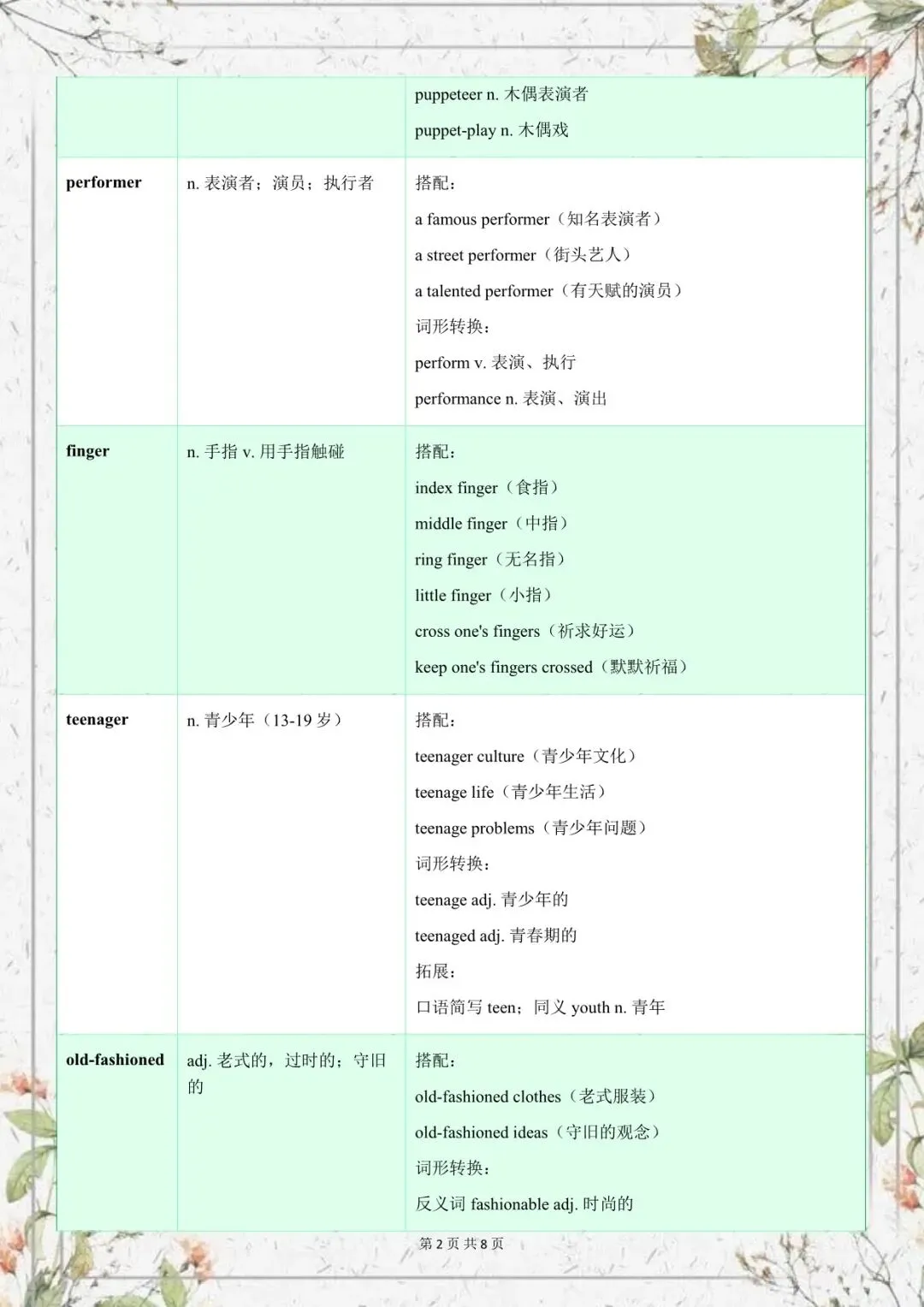 | | | |
|---|---|---|
| | | puppeteer n. 木偶表演者<br>puppet-play n. 木偶戏 |
| **performer** | n. 表演者；演员；执行者 | 搭配：<br>a famous performer（知名表演者）<br>a street performer（街头艺人）<br>a talented performer（有天赋的演员）<br>词形转换：<br>perform v. 表演、执行<br>performance n. 表演、演出 |
| **finger** | n. 手指 v. 用手指触碰 | 搭配：<br>index finger（食指）<br>middle finger（中指）<br>ring finger（无名指）<br>little finger（小指）<br>cross one's fingers（祈求好运）<br>keep one's fingers crossed（默默祈福） |
| **teenager** | n. 青少年（13-19 岁） | 搭配：<br>teenager culture（青少年文化）<br>teenage life（青少年生活）<br>teenage problems（青少年问题）<br>词形转换：<br>teenage adj. 青少年的<br>teenaged adj. 青春期的<br>拓展：<br>口语简写 teen；同义 youth n. 青年 |
| **old-fashioned** | adj. 老式的，过时的；守旧的 | 搭配：<br>old-fashioned clothes（老式服装）<br>old-fashioned ideas（守旧的观念）<br>词形转换：<br>反义词 fashionable adj. 时尚的 |

第 2 页 共 8 页